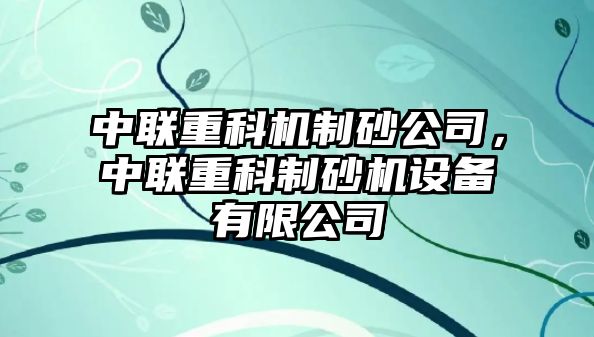 中联重科机制砂公司，中联重科制砂机设备有限公司